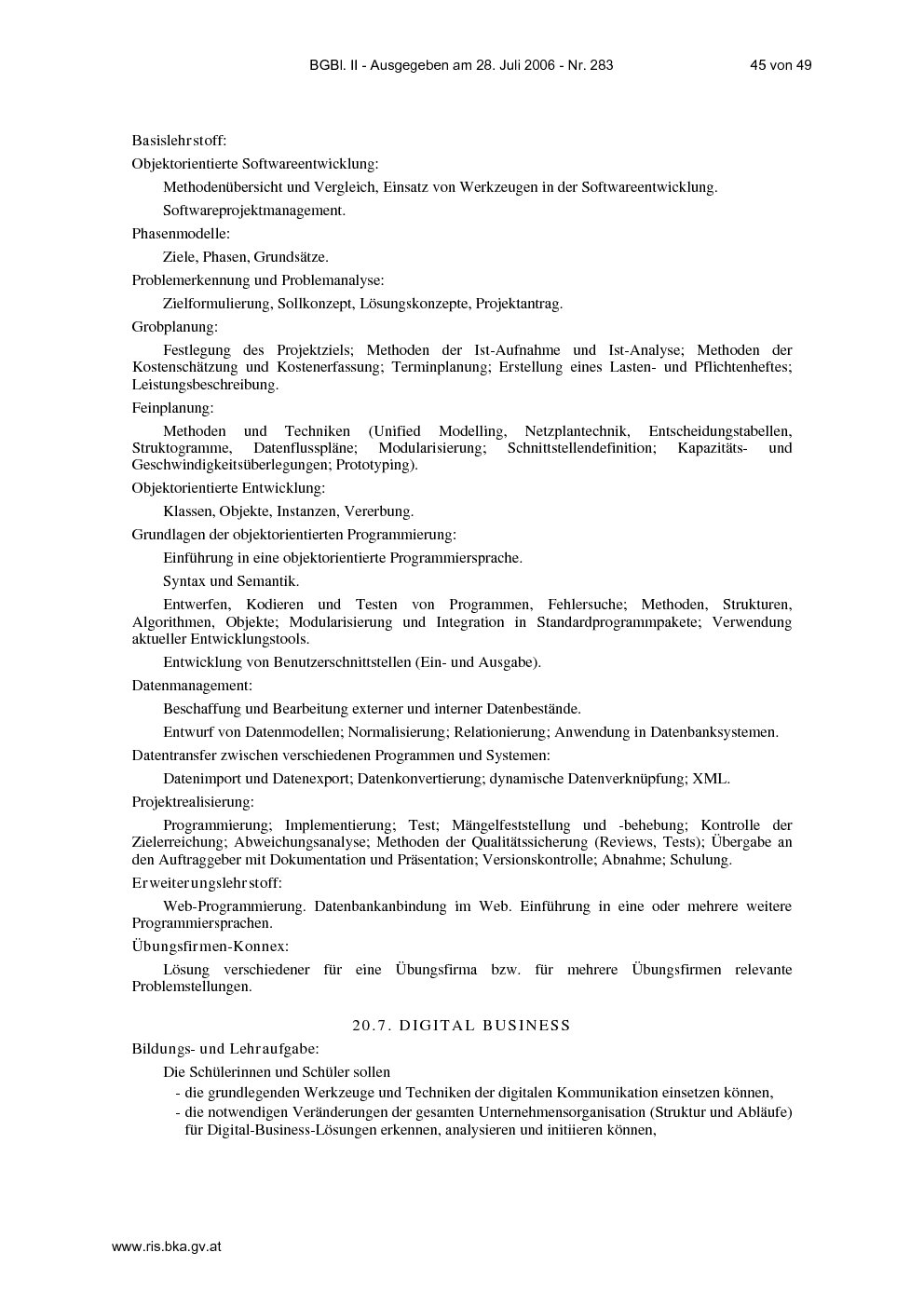 BGBl. II - Ausgegeben am 28. Juli 2006 - Nr. 283 45 von 49

Basislehrstoff:

Objektorientierte Softwareentwicklung:

Methodenübersicht und Vergleich, Einsatz von Werkzeugen in der Softwareentwicklung.

Softwareprojektmanagement.

Phasenmodelle:

Ziele, Phasen, Grundsätze.

Problemerkennung und Problemanalyse:

Zielformulierung, Sollkonzept, Lösungskonzepte, Projektantrag.

Grobplanung:

Festlegung des Projektziels; Methoden der Ist-Aufnahme und Ist-Analyse; Methoden der Kostenschätzung und Kostenerfassung; Terminplanung; Erstellung eines Lasten- und Pflichtenheftes; Leistungsbeschreibung.

Feinplanung:

Methoden und Techniken (Unified Modelling, Netzplantechnik, Entscheidungstabellen, Struktogramme, Datenflusspläne; Modularisierung; Schnittstellendefinition; Kapazitäts- und Geschwindigkeitsüberlegungen; Prototyping).

Objektorientierte Entwicklung:

Klassen, Objekte, Instanzen, Vererbung.

Grundlagen der objektorientierten Programmierung:

Einführung in eine objektorientierte Programmiersprache.

Syntax und Semantik.

Entwerfen, Kodieren und Testen von Programmen, Fehlersuche; Methoden, Strukturen, Algorithmen, Objekte; Modularisierung und Integration in Standardprogrammpakete; Verwendung aktueller Entwicklungstools.

Entwicklung von Benutzerschnittstellen (Ein- und Ausgabe).

Datenmanagement:

Beschaffung und Bearbeitung externer und interner Datenbestände.

Entwurf von Datenmodellen; Normalisierung; Relationierung; Anwendung in Datenbanksystemen.

Datentransfer zwischen verschiedenen Programmen und Systemen:

Datenimport und Datenexport; Datenkonvertierung; dynamische Datenverknüpfung; XML.

Projektrealisierung:

Programmierung; Implementierung; Test; Mängelfeststellung und -behebung; Kontrolle der Zielerreichung; Abweichungsanalyse; Methoden der Qualitätssicherung (Reviews, Tests); Übergabe an den Auftraggeber mit Dokumentation und Präsentation; Versionskontrolle; Abnahme; Schulung.

Erweiterungslehrstoff:

Web-Programmierung. Datenbankanbindung im Web. Einführung in eine oder mehrere weitere Programmiersprachen.

Übungsfirmen-Konnex:

Lösung verschiedener für eine Übungsfirma bzw. für mehrere Übungsfirmen relevante Problemstellungen.

20.7. DIGITAL BUSINESS

Bildungs- und Lehraufgabe:

Die Schülerinnen und Schüler sollen

- die grundlegenden Werkzeuge und Techniken der digitalen Kommunikation einsetzen können,
- die notwendigen Veränderungen der gesamten Unternehmensorganisation (Struktur und Abläufe) für Digital-Business-Lösungen erkennen, analysieren und initiieren können,

www.ris.bka.gv.at